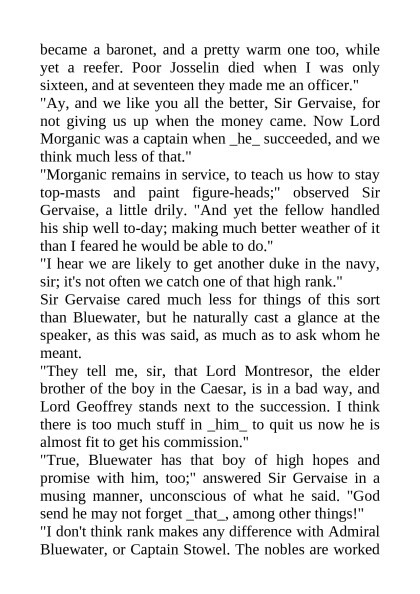 became a baronet, and a pretty warm one too, while yet a reefer. Poor Josselin died when I was only sixteen, and at seventeen they made me an officer."
"Ay, and we like you all the better, Sir Gervaise, for not giving us up when the money came. Now Lord Morganic was a captain when _he_ succeeded, and we think much less of that."
"Morganic remains in service, to teach us how to stay top-masts and paint figure-heads;" observed Sir Gervaise, a little drily. "And yet the fellow handled his ship well to-day; making much better weather of it than I feared he would be able to do."
"I hear we are likely to get another duke in the navy, sir; it's not often we catch one of that high rank."
Sir Gervaise cared much less for things of this sort than Bluewater, but he naturally cast a glance at the speaker, as this was said, as much as to ask whom he meant.
"They tell me, sir, that Lord Montresor, the elder brother of the boy in the Caesar, is in a bad way, and Lord Geoffrey stands next to the succession. I think there is too much stuff in _him_ to quit us now he is almost fit to get his commission."
"True, Bluewater has that boy of high hopes and promise with him, too;" answered Sir Gervaise in a musing manner, unconscious of what he said. "God send he may not forget _that_, among other things!"
"I don't think rank makes any difference with Admiral Bluewater, or Captain Stowel. The nobles are worked